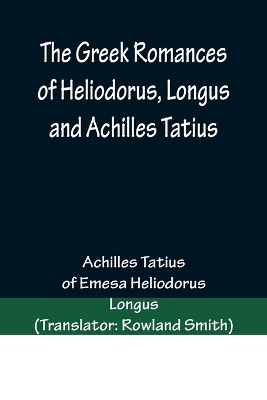 The Greek Romances of Heliodorus, Longus and Achilles Tatius

Achilles Tatius
of Emesa Heliodorus
Longus
(Translator: Rowland Smith)